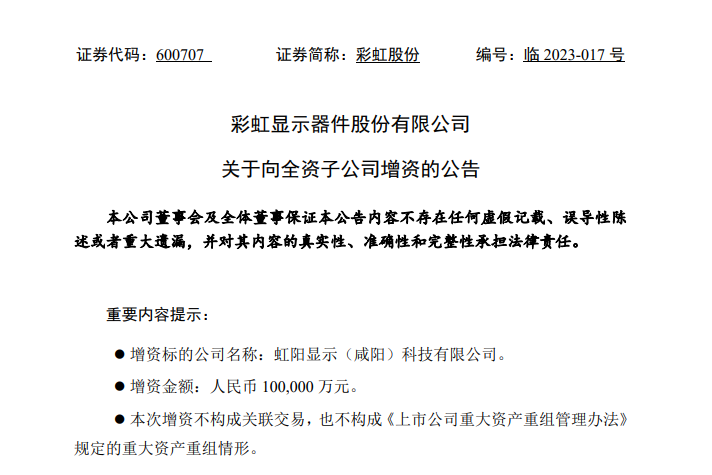 证券代码：600707 证券简称：彩虹股份 编号：临2023-017号

彩虹显示器件股份有限公司

关于向全资子公司增资的公告

本公司董事会及全体董事保证本公告内容不存在任何虚假记载、误导性陈述或者重大遗漏，并对其内容的真实性、准确性和完整性承担法律责任。

重要内容提示：

• 增资标的公司名称：虹阳显示（咸阳）科技有限公司。

• 增资金额：人民币100,000万元。

• 本次增资不构成关联交易，也不构成《上市公司重大资产重组管理办法》规定的重大资产重组情形。